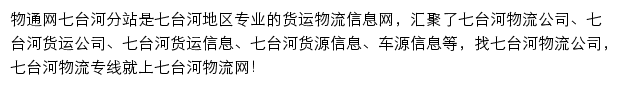 物通网七台河分站是七台河地区专业的货运物流信息网，汇聚了七台河物流公司、七台河货运公司、七台河货运信息、七台河货源信息、车源信息等，找七台河物流公司，七台河物流专线就上七台河物流网!